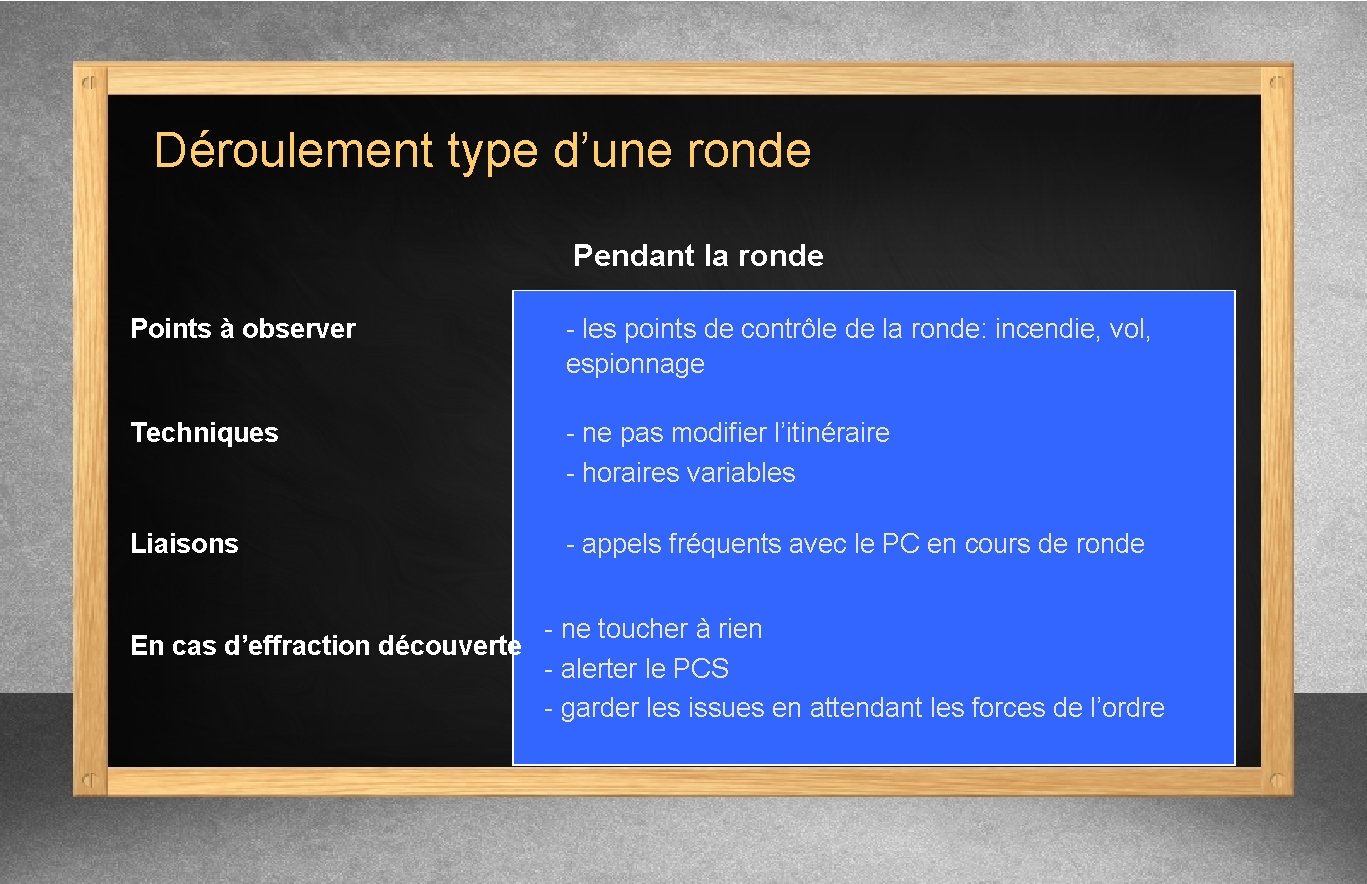 Déroulement type d’une ronde

Pendant la ronde

Points à observer
- les points de contrôle de la ronde: incendie, vol, espionnage

Techniques
- ne pas modifier l’itinéraire
- horaires variables

Liaisons
- appels fréquents avec le PC en cours de ronde

En cas d’effraction découverte
- ne toucher à rien
- alerter le PCS
- garder les issues en attendant les forces de l’ordre